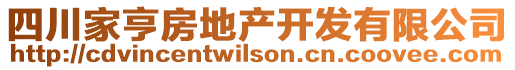 四川家亨房地产开发有限公司
http://cdvincentwilson.cn.coovee.com